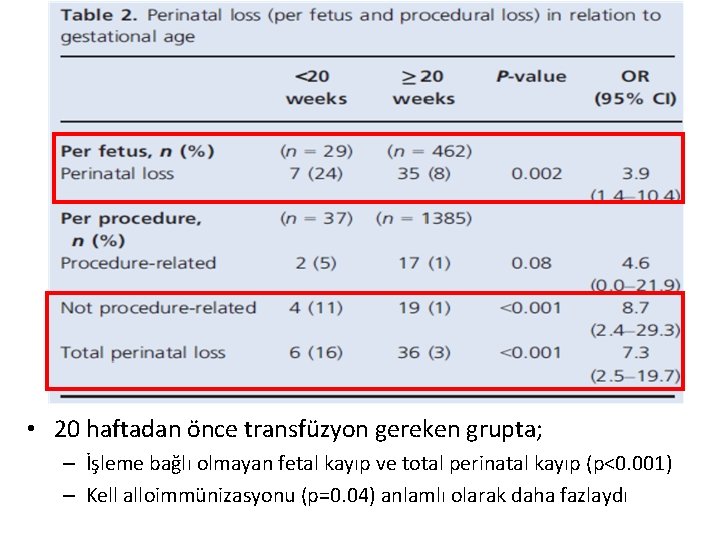 Table 2. Perinatal loss (per fetus and procedural loss) in relation to gestational age

|  | <20 weeks | ≥20 weeks | P-value | OR (95% CI) |
|---|---|---|---|---|
| Per fetus, n (%) | (n = 29) | (n = 462) |  |  |
| Perinatal loss | 7 (24) | 35 (8) | 0.002 | 3.9 (1.4–10.4) |
| Per procedure, n (%) | (n = 37) | (n = 1385) |  |  |
| Procedure-related | 2 (5) | 17 (1) | 0.08 | 4.6 (0.0–21.9) |
| Not procedure-related | 4 (11) | 19 (1) | <0.001 | 8.7 (2.4–29.3) |
| Total perinatal loss | 6 (16) | 36 (3) | <0.001 | 7.3 (2.5–19.7) |

• 20 haftadan önce transfüzyon gereken grupta;
- İşleme bağlı olmayan fetal kayıp ve total perinatal kayıp (p<0.001)
- Kell alloimmünizasyonu (p=0.04) anlamlı olarak daha fazlaydı